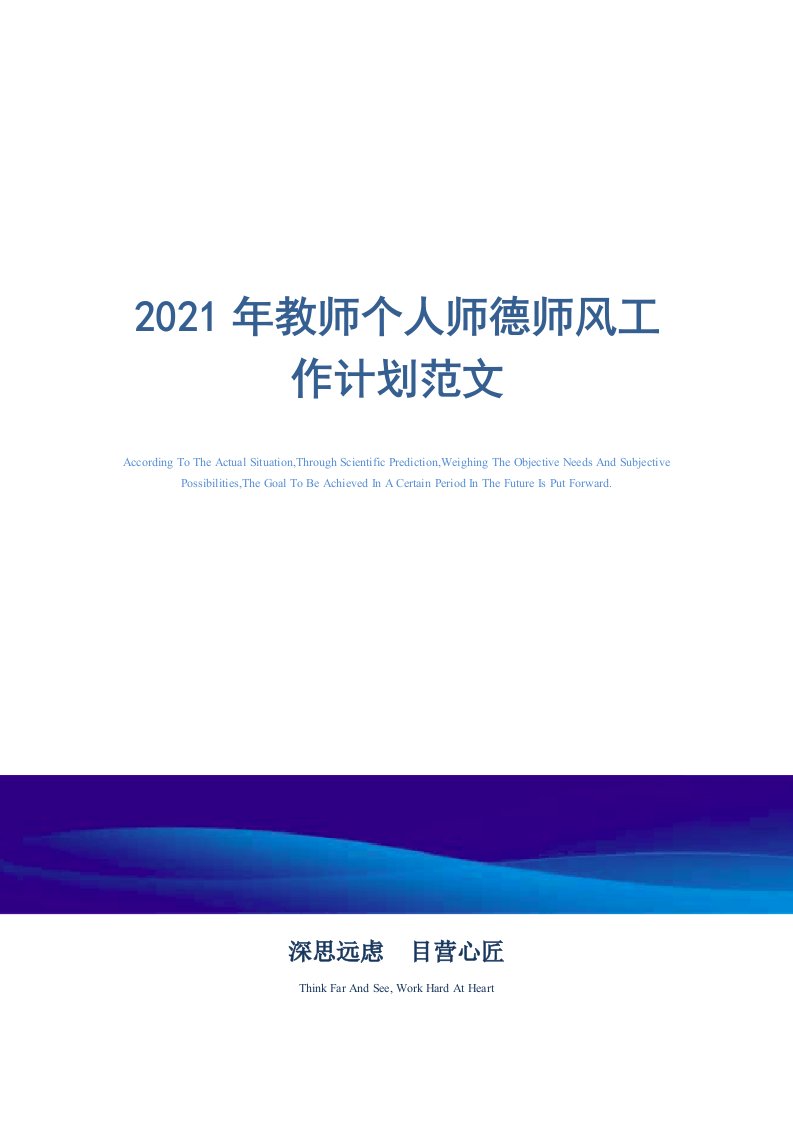 2021 年教师个人师德师风工作计划范文

According To The Actual Situation,Through Scientific Prediction,Weighing The Objective Needs And Subjective Possibilities,The Goal To Be Achieved In A Certain Period In The Future Is Put Forward.

深思远虑　目营心匠

Think Far And See, Work Hard At Heart